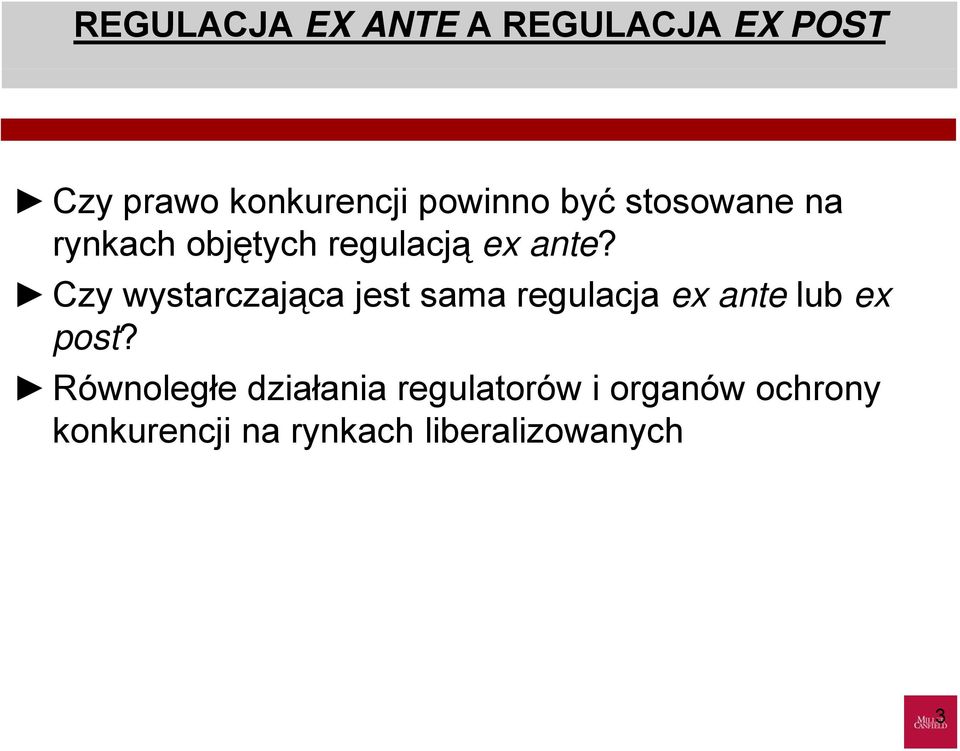 REGULACJA EX ANTE A REGULACJA EX POST

► Czy prawo konkurencji powinno być stosowane na rynkach objętych regulacją ex ante?

► Czy wystarczająca jest sama regulacja ex ante lub ex post?

► Równoległe działania regulatorów i organów ochrony konkurencji na rynkach liberalizowanych

3

MILLER CANFIELD